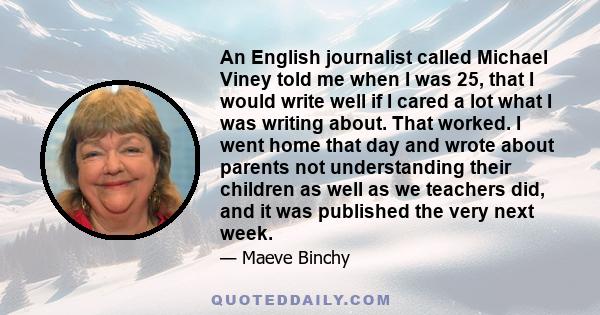 An English journalist called Michael Viney told me when I was 25, that I would write well if I cared a lot what I was writing about. That worked. I went home that day and wrote about parents not understanding their children as well as we teachers did, and it was published the very next week.

— Maeve Binchy

QUOTEDDAILY.COM